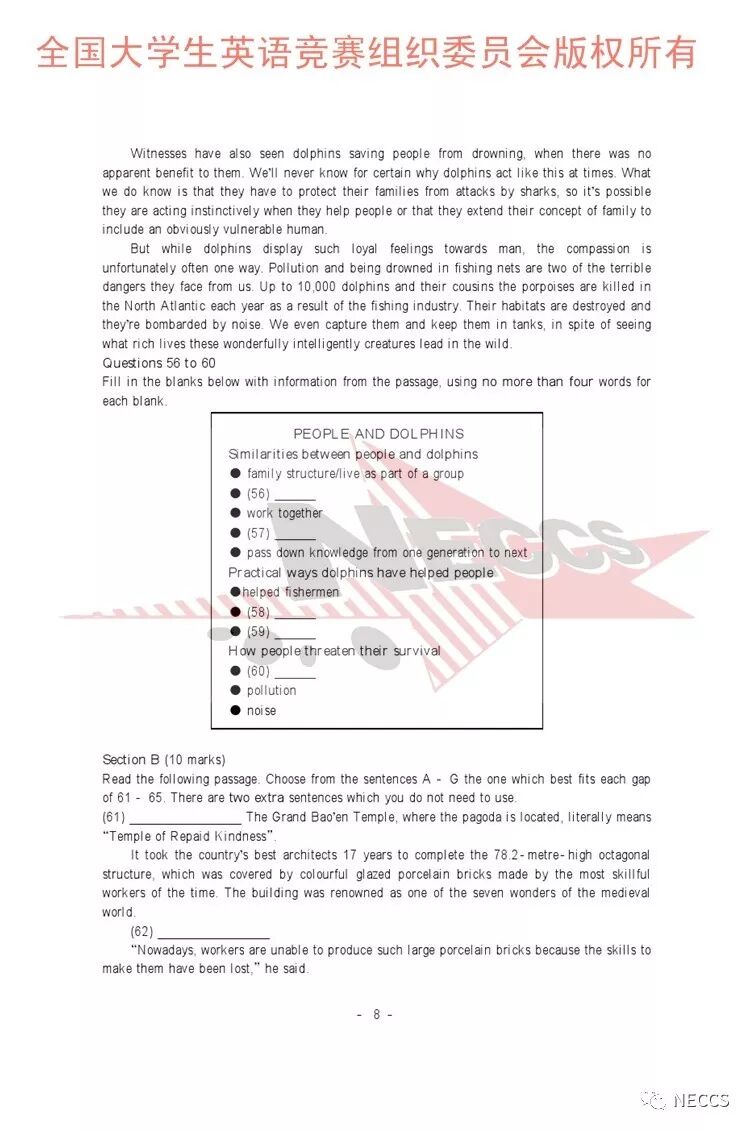 全国大学生英语竞赛组织委员会版权所有

Witnesses have also seen dolphins saving people from drowning, when there was no apparent benefit to them. We'll never know for certain why dolphins act like this at times. What we do know is that they have to protect their families from attacks by sharks, so it's possible they are acting instinctively when they help people or that they extend their concept of family to include an obviously vulnerable human.

But while dolphins display such loyal feelings towards man, the compassion is unfortunately often one way. Pollution and being drowned in fishing nets are two of the terrible dangers they face from us. Up to 10,000 dolphins and their cousins the porpoises are killed in the North Atlantic each year as a result of the fishing industry. Their habitats are destroyed and they're bombarded by noise. We even capture them and keep them in tanks, in spite of seeing what rich lives these wonderfully intelligently creatures lead in the wild.

Questions 56 to 60
Fill in the blanks below with information from the passage, using no more than four words for each blank.

PEOPLE AND DOLPHINS
Similarities between people and dolphins
● family structure/live as part of a group
● (56) ______
● work together
● (57) ______
● pass down knowledge from one generation to next
Practical ways dolphins have helped people
●helped fishermen
● (58) ______
● (59) ______
How people threaten their survival
● (60) ______
● pollution
● noise

NECCS

Section B (10 marks)
Read the following passage. Choose from the sentences A - G the one which best fits each gap of 61 - 65. There are two extra sentences which you do not need to use.
(61) ________________ The Grand Bao'en Temple, where the pagoda is located, literally means "Temple of Repaid Kindness".

It took the country's best architects 17 years to complete the 78.2-metre-high octagonal structure, which was covered by colourful glazed porcelain bricks made by the most skillful workers of the time. The building was renowned as one of the seven wonders of the medieval world.

(62) ________________

"Nowadays, workers are unable to produce such large porcelain bricks because the skills to make them have been lost," he said.

- 8 -

NECCS